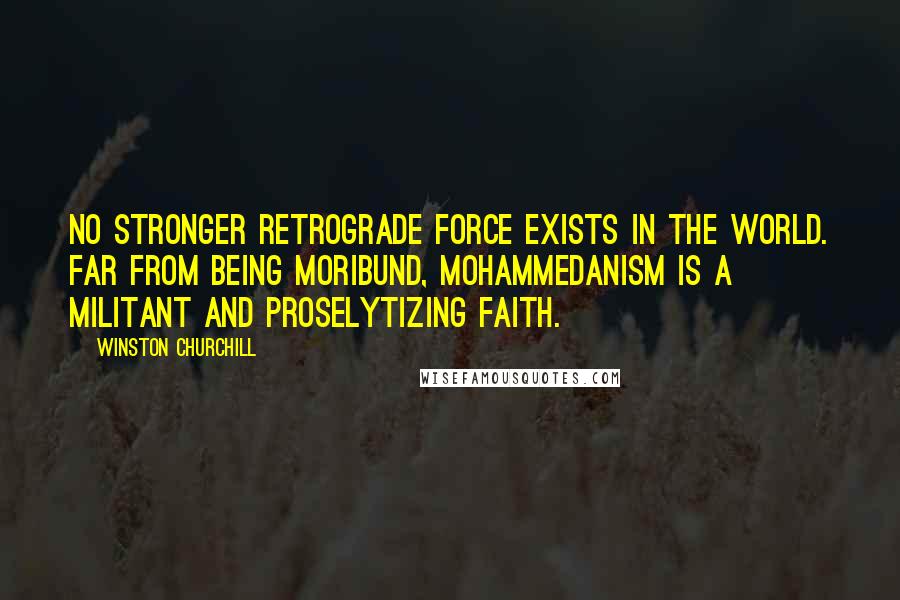 NO STRONGER RETROGRADE FORCE EXISTS IN THE WORLD. FAR FROM BEING MORIBUND, MOHAMMEDANISM IS A MILITANT AND PROSELYTIZING FAITH.

WINSTON CHURCHILL

WISEFAMOUSQUOTES.COM